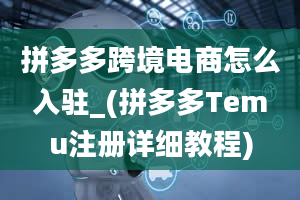 拼多多跨境电商怎么入驻_(拼多多Temu注册详细教程)